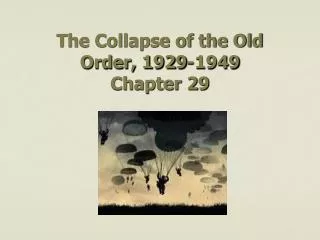 The Collapse of the Old Order, 1929-1949
Chapter 29